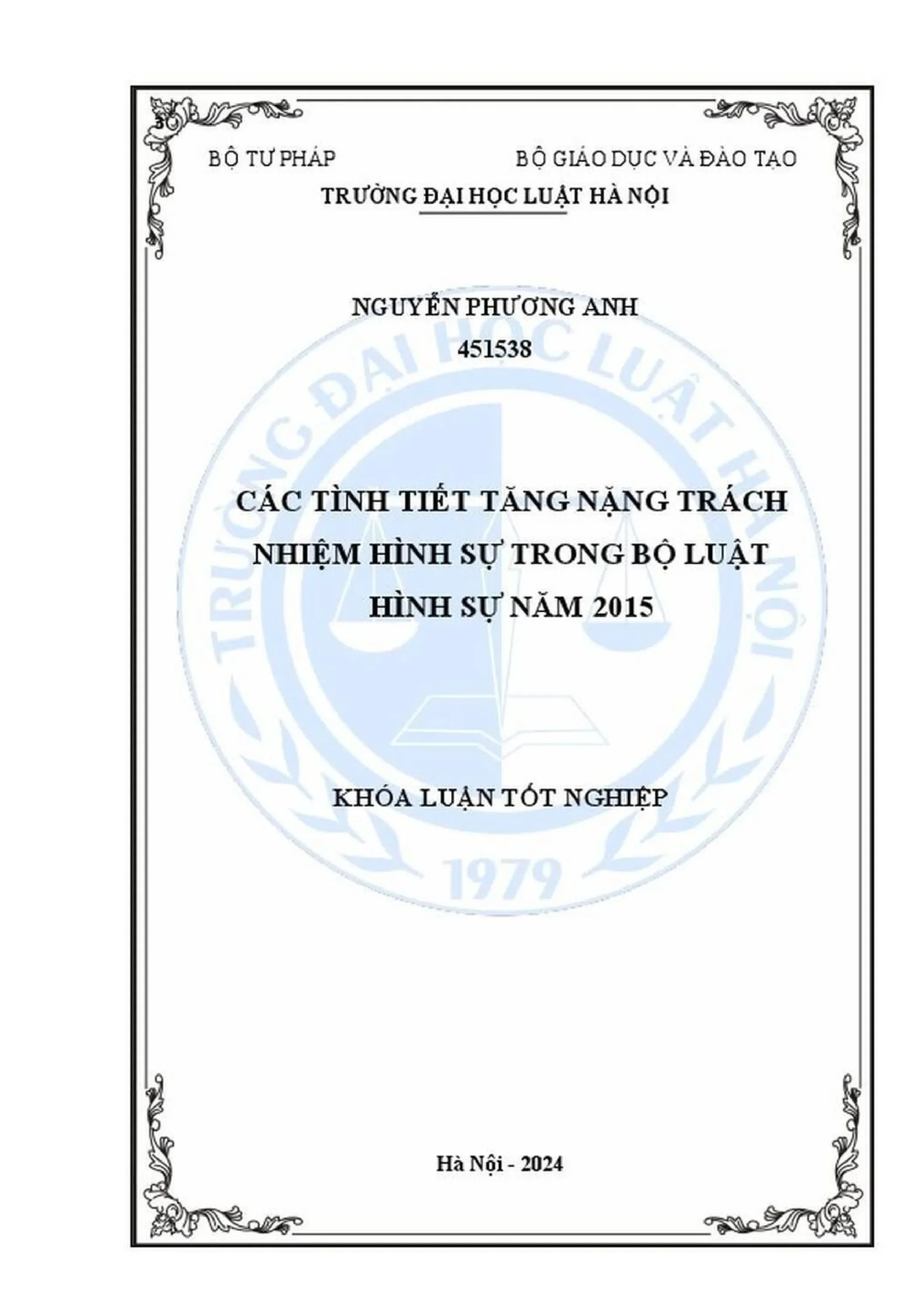 BỘ TƯ PHÁP

BỘ GIÁO DỤC VÀ ĐÀO TẠO

TRƯỜNG ĐẠI HỌC LUẬT HÀ NỘI

NGUYỄN PHƯƠNG ANH
451538

CÁC TÌNH TIẾT TĂNG NẶNG TRÁCH NHIỆM HÌNH SỰ TRONG BỘ LUẬT HÌNH SỰ NĂM 2015

KHÓA LUẬN TỐT NGHIỆP

Hà Nội - 2024

TRƯỜNG ĐẠI HỌC LUẬT HÀ NỘI
1979